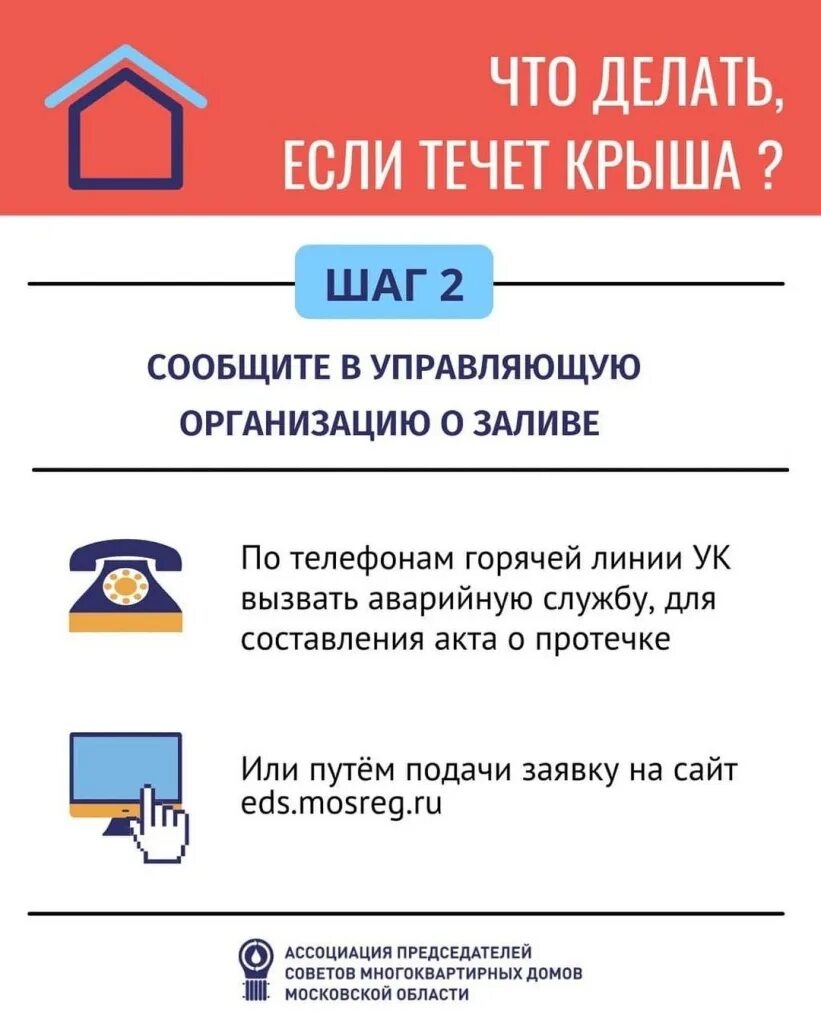 ЧТО ДЕЛАТЬ, ЕСЛИ ТЕЧЕТ КРЫША ?

ШАГ 2

СООБЩИТЕ В УПРАВЛЯЮЩУЮ ОРГАНИЗАЦИЮ О ЗАЛИВЕ

По телефонам горячей линии УК вызвать аварийную службу, для составления акта о протечке

Или путём подачи заявку на сайт eds.mosreg.ru

АССОЦИАЦИЯ ПРЕДСЕДАТЕЛЕЙ
СОВЕТОВ МНОГОКВАРТИРНЫХ ДОМОВ
МОСКОВСКОЙ ОБЛАСТИ